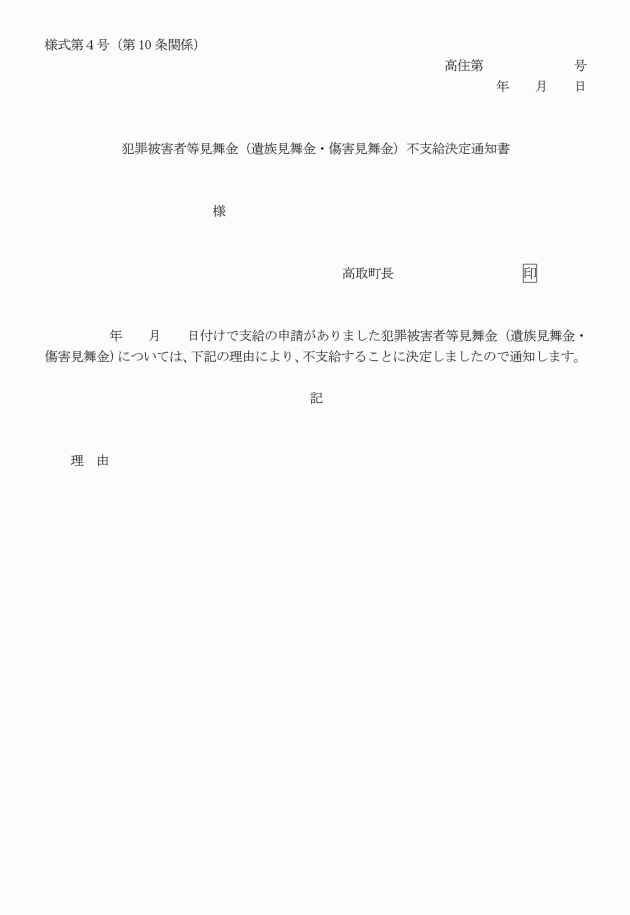 様式第４号（第10条関係）

高住第　　　　　号
年　　月　　日

犯罪被害者等見舞金（遺族見舞金・傷害見舞金）不支給決定通知書

様

高取町長　　　　　　　印

年　　月　　日付けで支給の申請がありました犯罪被害者等見舞金（遺族見舞金・傷害見舞金）については、下記の理由により、不支給することに決定しましたので通知します。

記

理　由